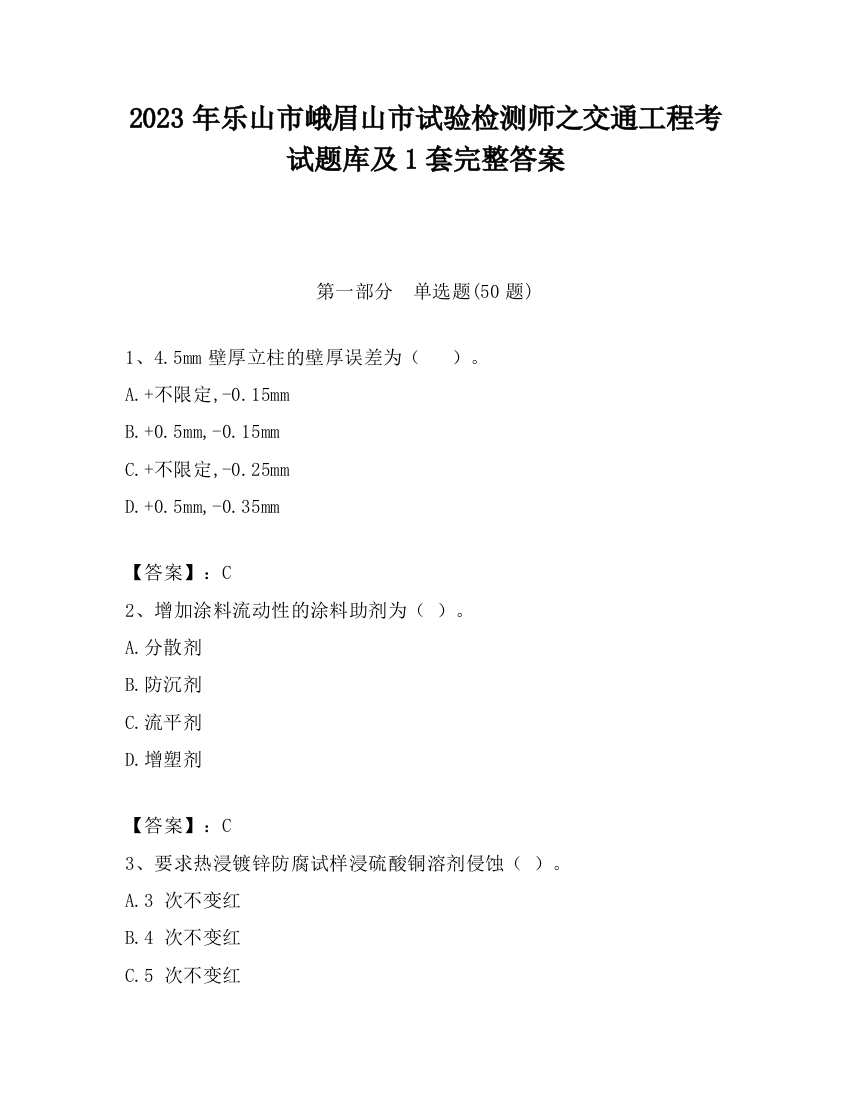 2023 年乐山市峨眉山市试验检测师之交通工程考试题库及 1 套完整答案

第一部分　单选题(50 题)

1、4.5mm 壁厚立柱的壁厚误差为（　　）。

A.+不限定,-0.15mm

B.+0.5mm,-0.15mm

C.+不限定,-0.25mm

D.+0.5mm,-0.35mm

【答案】：C

2、增加涂料流动性的涂料助剂为（ ）。

A.分散剂

B.防沉剂

C.流平剂

D.增塑剂

【答案】：C

3、要求热浸镀锌防腐试样浸硫酸铜溶剂侵蚀（ ）。

A.3 次不变红

B.4 次不变红

C.5 次不变红